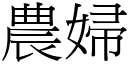 農婦